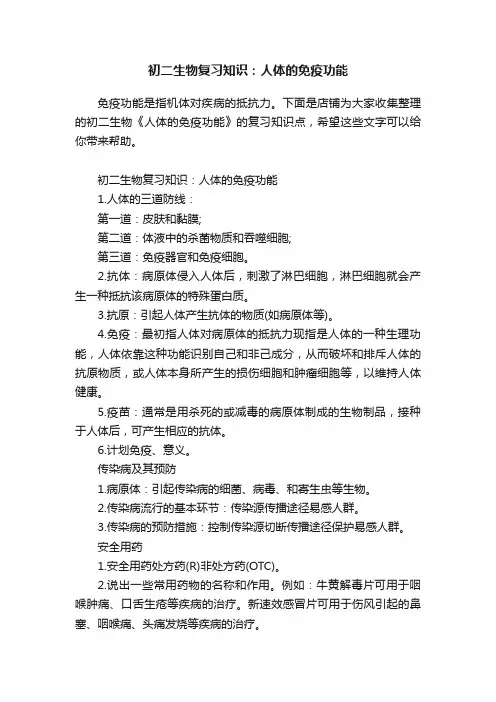 初二生物复习知识：人体的免疫功能

免疫功能是指机体对疾病的抵抗力。下面是店铺为大家收集整理的初二生物《人体的免疫功能》的复习知识点，希望这些文字可以给你带来帮助。

初二生物复习知识：人体的免疫功能

1.人体的三道防线：

第一道：皮肤和黏膜;

第二道：体液中的杀菌物质和吞噬细胞;

第三道：免疫器官和免疫细胞。

2.抗体：病原体侵入人体后，刺激了淋巴细胞，淋巴细胞就会产生一种抵抗该病原体的特殊蛋白质。

3.抗原：引起人体产生抗体的物质(如病原体等)。

4.免疫：最初指人体对病原体的抵抗力现指是人体的一种生理功能，人体依靠这种功能识别自己和非己成分，从而破坏和排斥人体的抗原物质，或人体本身所产生的损伤细胞和肿瘤细胞等，以维持人体健康。

5.疫苗：通常是用杀死的或减毒的病原体制成的生物制品，接种于人体后，可产生相应的抗体。

6.计划免疫、意义。

传染病及其预防

1.病原体：引起传染病的细菌、病毒、和寄生虫等生物。

2.传染病流行的基本环节：传染源传播途径易感人群。

3.传染病的预防措施：控制传染源切断传播途径保护易感人群。

安全用药

1.安全用药处方药(R)非处方药(OTC)。

2.说出一些常用药物的名称和作用。例如：牛黄解毒片可用于咽喉肿痛、口舌生疮等疾病的治疗。新速效感冒片可用于伤风引起的鼻塞、咽喉痛、头痛发烧等疾病的治疗。